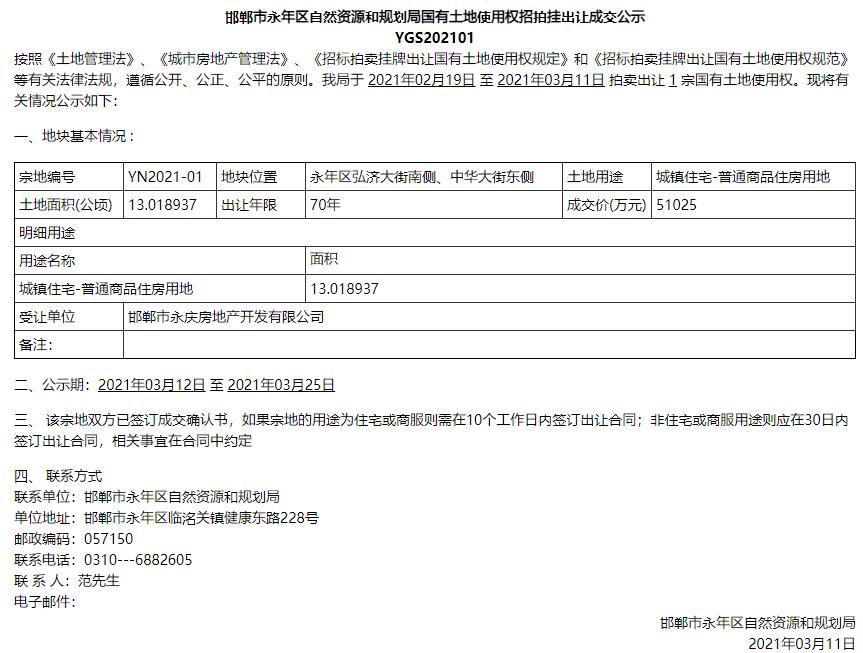 邯郸市永年区自然资源和规划局国有土地使用权招拍挂出让成交公示
YGS202101

按照《土地管理法》、《城市房地产管理法》、《招标拍卖挂牌出让国有土地使用权规定》和《招标拍卖挂牌出让国有土地使用权规范》等有关法律法规，遵循公开、公正、公平的原则。我局于 2021年02月19日 至 2021年03月11日 拍卖出让 1 宗国有土地使用权。现将有关情况公示如下：

一、地块基本情况：

| 宗地编号 | YN2021-01 | 地块位置 | 永年区弘济大街南侧、中华大街东侧 | 土地用途 | 城镇住宅-普通商品住房用地 |
|---|---|---|---|---|---|
| 土地面积(公顷) | 13.018937 | 出让年限 | 70年 | 成交价(万元) | 51025 |
| 明细用途 | | | | | |
| 用途名称 | | | 面积 | | |
| 城镇住宅-普通商品住房用地 | | | 13.018937 | | |
| 受让单位 | 邯郸市永庆房地产开发有限公司 | | | | |
| 备注: | | | | | |

二、公示期：2021年03月12日 至 2021年03月25日

三、 该宗地双方已签订成交确认书，如果宗地的用途为住宅或商服则需在10个工作日内签订出让合同；非住宅或商服用途则应在30日内签订出让合同，相关事宜在合同中约定

四、 联系方式
联系单位：邯郸市永年区自然资源和规划局
单位地址：邯郸市永年区临洺关镇健康东路228号
邮政编码：057150
联系电话：0310---6882605
联 系 人：范先生
电子邮件：

邯郸市永年区自然资源和规划局
2021年03月11日